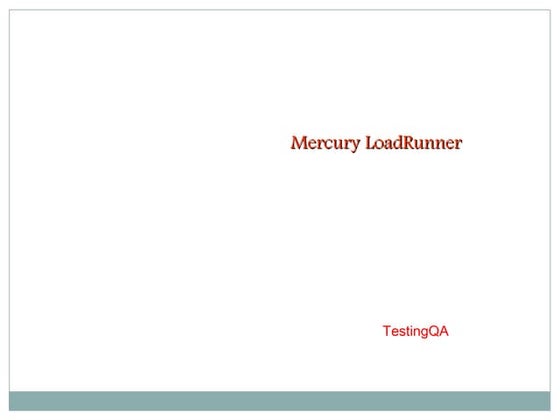 Mercury LoadRunner

TestingQA